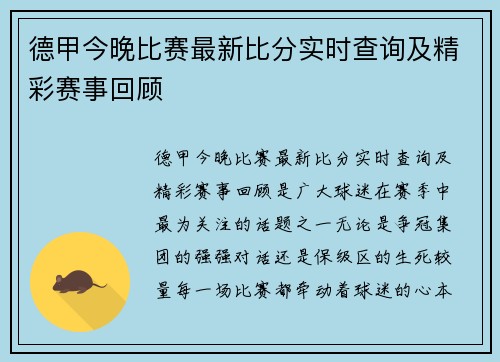 德甲今晚比赛最新比分实时查询及精彩赛事回顾

德甲今晚比赛最新比分实时查询及精彩赛事回顾是广大球迷在赛季中最为关注的话题之一无论是争冠集团的强强对话还是保级区的生死较量每一场比赛都牵动着球迷的心本